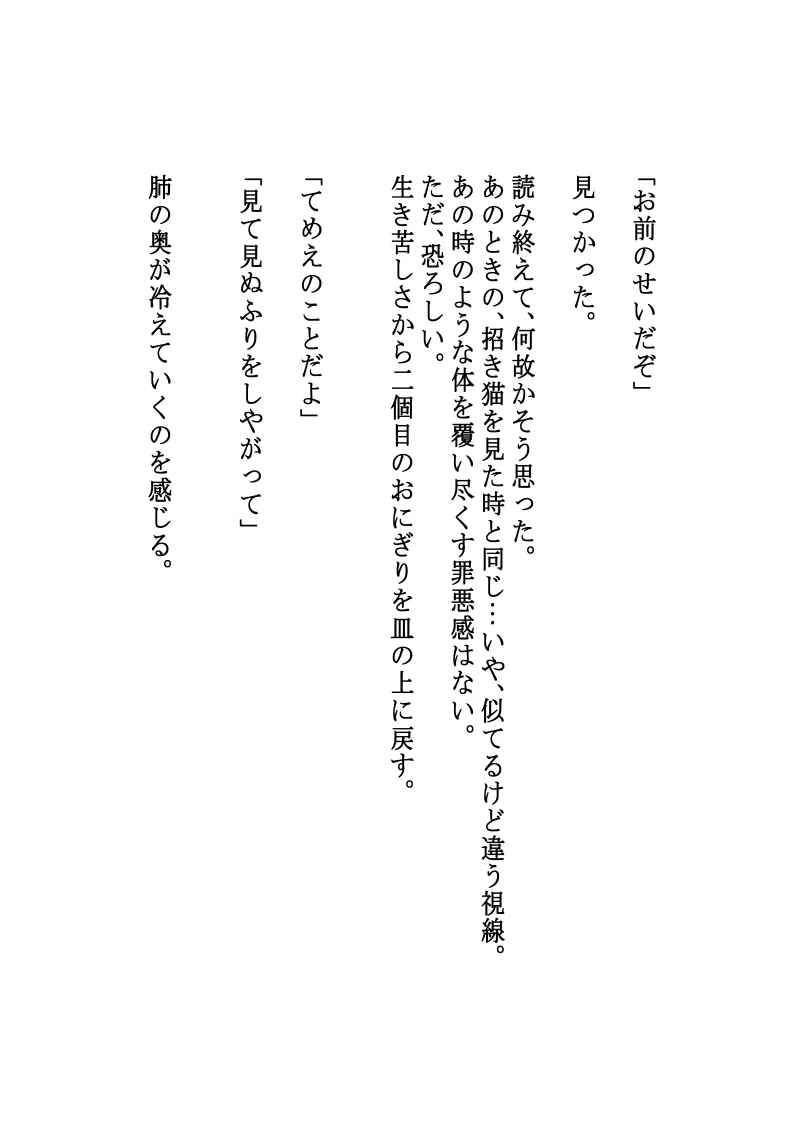 「お前のせいだぞ」

見つかった。

読み終えて、何故かそう思った。
あのときの、招き猫を見た時と同じ…いや、似てるけど違う視線。
あの時のような体を覆い尽くす罪悪感はない。
ただ、恐ろしい。
生き苦しさから二個目のおにぎりを皿の上に戻す。

「てめえのことだよ」

「見て見ぬふりをしやがって」

肺の奥が冷えていくのを感じる。